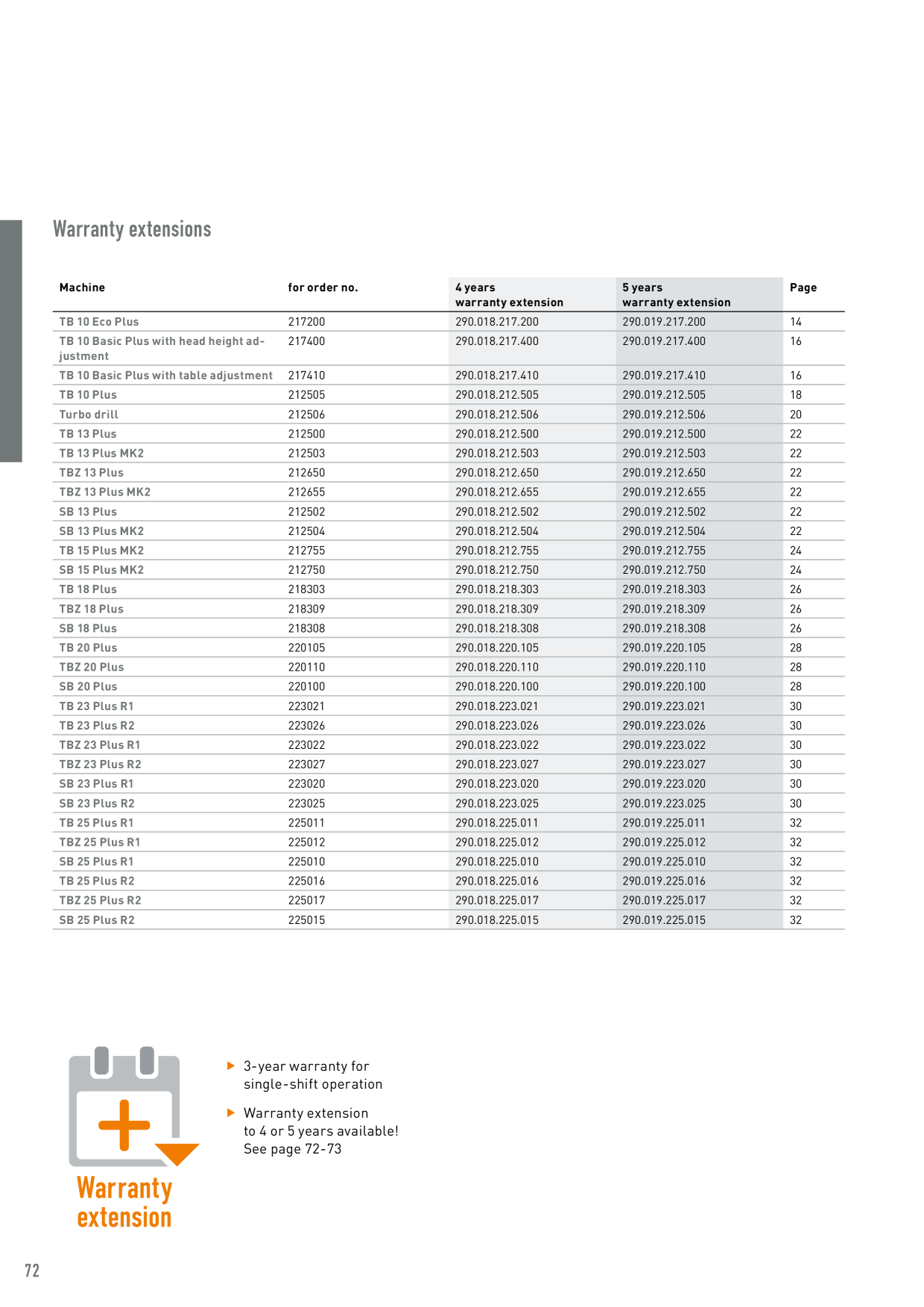 Warranty extensions

| Machine | for order no. | 4 years warranty extension | 5 years warranty extension | Page |
|---|---|---|---|---|
| TB 10 Eco Plus | 217200 | 290.018.217.200 | 290.019.217.200 | 14 |
| TB 10 Basic Plus with head height adjustment | 217400 | 290.018.217.400 | 290.019.217.400 | 16 |
| TB 10 Basic Plus with table adjustment | 217410 | 290.018.217.410 | 290.019.217.410 | 16 |
| TB 10 Plus | 212505 | 290.018.212.505 | 290.019.212.505 | 18 |
| Turbo drill | 212506 | 290.018.212.506 | 290.019.212.506 | 20 |
| TB 13 Plus | 212500 | 290.018.212.500 | 290.019.212.500 | 22 |
| TB 13 Plus MK2 | 212503 | 290.018.212.503 | 290.019.212.503 | 22 |
| TBZ 13 Plus | 212650 | 290.018.212.650 | 290.019.212.650 | 22 |
| TBZ 13 Plus MK2 | 212655 | 290.018.212.655 | 290.019.212.655 | 22 |
| SB 13 Plus | 212502 | 290.018.212.502 | 290.019.212.502 | 22 |
| SB 13 Plus MK2 | 212504 | 290.018.212.504 | 290.019.212.504 | 22 |
| TB 15 Plus MK2 | 212755 | 290.018.212.755 | 290.019.212.755 | 24 |
| SB 15 Plus MK2 | 212750 | 290.018.212.750 | 290.019.212.750 | 24 |
| TB 18 Plus | 218303 | 290.018.218.303 | 290.019.218.303 | 26 |
| TBZ 18 Plus | 218309 | 290.018.218.309 | 290.019.218.309 | 26 |
| SB 18 Plus | 218308 | 290.018.218.308 | 290.019.218.308 | 26 |
| TB 20 Plus | 220105 | 290.018.220.105 | 290.019.220.105 | 28 |
| TBZ 20 Plus | 220110 | 290.018.220.110 | 290.019.220.110 | 28 |
| SB 20 Plus | 220100 | 290.018.220.100 | 290.019.220.100 | 28 |
| TB 23 Plus R1 | 223021 | 290.018.223.021 | 290.019.223.021 | 30 |
| TB 23 Plus R2 | 223026 | 290.018.223.026 | 290.019.223.026 | 30 |
| TBZ 23 Plus R1 | 223022 | 290.018.223.022 | 290.019.223.022 | 30 |
| TBZ 23 Plus R2 | 223027 | 290.018.223.027 | 290.019.223.027 | 30 |
| SB 23 Plus R1 | 223020 | 290.018.223.020 | 290.019.223.020 | 30 |
| SB 23 Plus R2 | 223025 | 290.018.223.025 | 290.019.223.025 | 30 |
| TB 25 Plus R1 | 225011 | 290.018.225.011 | 290.019.225.011 | 32 |
| TBZ 25 Plus R1 | 225012 | 290.018.225.012 | 290.019.225.012 | 32 |
| SB 25 Plus R1 | 225010 | 290.018.225.010 | 290.019.225.010 | 32 |
| TB 25 Plus R2 | 225016 | 290.018.225.016 | 290.019.225.016 | 32 |
| TBZ 25 Plus R2 | 225017 | 290.018.225.017 | 290.019.225.017 | 32 |
| SB 25 Plus R2 | 225015 | 290.018.225.015 | 290.019.225.015 | 32 |

Warranty extension

▶ 3-year warranty for single-shift operation

▶ Warranty extension to 4 or 5 years available! See page 72-73

72